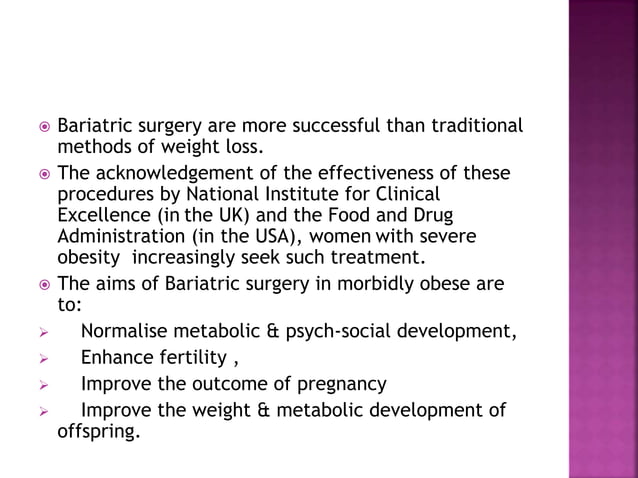 Bariatric surgery are more successful than traditional methods of weight loss.

The acknowledgement of the effectiveness of these procedures by National Institute for Clinical Excellence (in the UK) and the Food and Drug Administration (in the USA), women with severe obesity increasingly seek such treatment.

The aims of Bariatric surgery in morbidly obese are to:

Normalise metabolic & psych-social development,

Enhance fertility ,

Improve the outcome of pregnancy

Improve the weight & metabolic development of offspring.